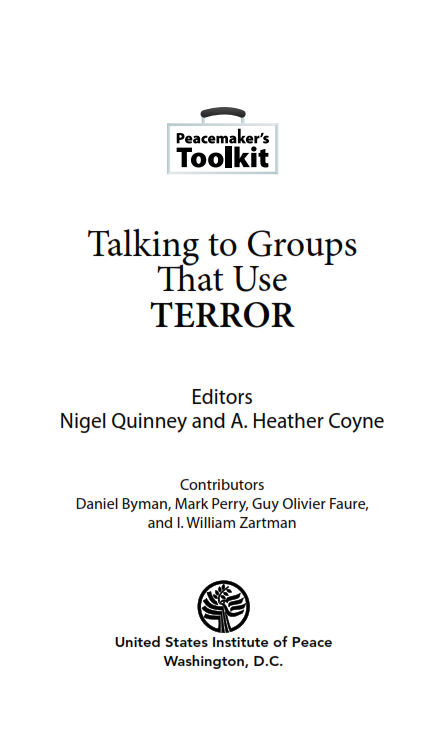 Peacemaker's
Toolkit

Talking to Groups
That Use
TERROR

Editors
Nigel Quinney and A. Heather Coyne

Contributors
Daniel Byman, Mark Perry, Guy Olivier Faure, and I. William Zartman

United States Institute of Peace
Washington, D.C.